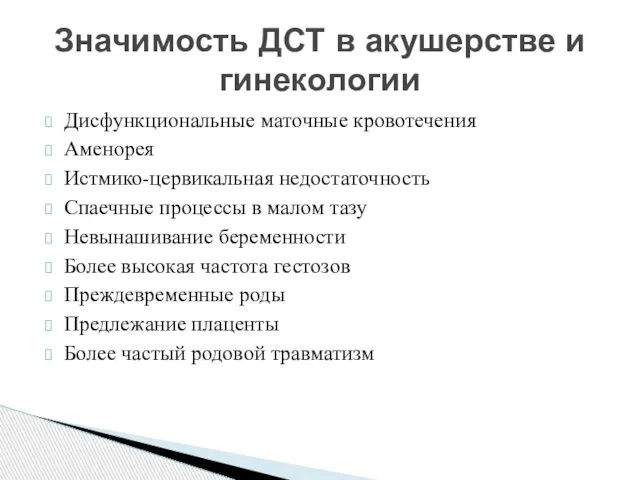 Значимость ДСТ в акушерстве и гинекологии

Дисфункциональные маточные кровотечения
Аменорея
Истмико-цервикальная недостаточность
Спаечные процессы в малом тазу
Невынашивание беременности
Более высокая частота гестозов
Преждевременные роды
Предлежание плаценты
Более частый родовой травматизм